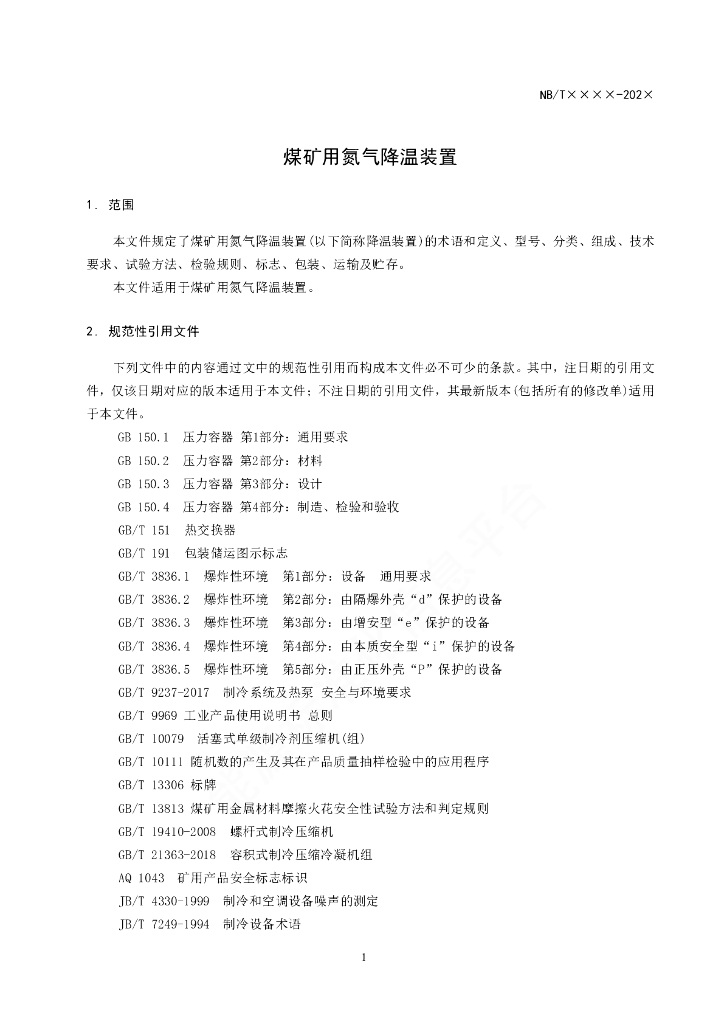 NB/T××××-202×

煤矿用氮气降温装置

1. 范围

本文件规定了煤矿用氮气降温装置(以下简称降温装置)的术语和定义、型号、分类、组成、技术要求、试验方法、检验规则、标志、包装、运输及贮存。

本文件适用于煤矿用氮气降温装置。

2. 规范性引用文件

下列文件中的内容通过文中的规范性引用而构成本文件必不可少的条款。其中，注日期的引用文件，仅该日期对应的版本适用于本文件；不注日期的引用文件，其最新版本(包括所有的修改单)适用于本文件。

GB 150.1 压力容器 第1部分：通用要求

GB 150.2 压力容器 第2部分：材料

GB 150.3 压力容器 第3部分：设计

GB 150.4 压力容器 第4部分：制造、检验和验收

GB/T 151 热交换器

GB/T 191 包装储运图示标志

GB/T 3836.1 爆炸性环境 第1部分：设备 通用要求

GB/T 3836.2 爆炸性环境 第2部分：由隔爆外壳“d”保护的设备

GB/T 3836.3 爆炸性环境 第3部分：由增安型“e”保护的设备

GB/T 3836.4 爆炸性环境 第4部分：由本质安全型“i”保护的设备

GB/T 3836.5 爆炸性环境 第5部分：由正压外壳“P”保护的设备

GB/T 9237-2017 制冷系统及热泵 安全与环境要求

GB/T 9969 工业产品使用说明书 总则

GB/T 10079 活塞式单级制冷剂压缩机(组)

GB/T 10111 随机数的产生及其在产品质量抽样检验中的应用程序

GB/T 13306 标牌

GB/T 13813 煤矿用金属材料摩擦火花安全性试验方法和判定规则

GB/T 19410-2008 螺杆式制冷压缩机

GB/T 21363-2018 容积式制冷压缩冷凝机组

AQ 1043 矿用产品安全标志标识

JB/T 4330-1999 制冷和空调设备噪声的测定

JB/T 7249-1994 制冷设备术语

1